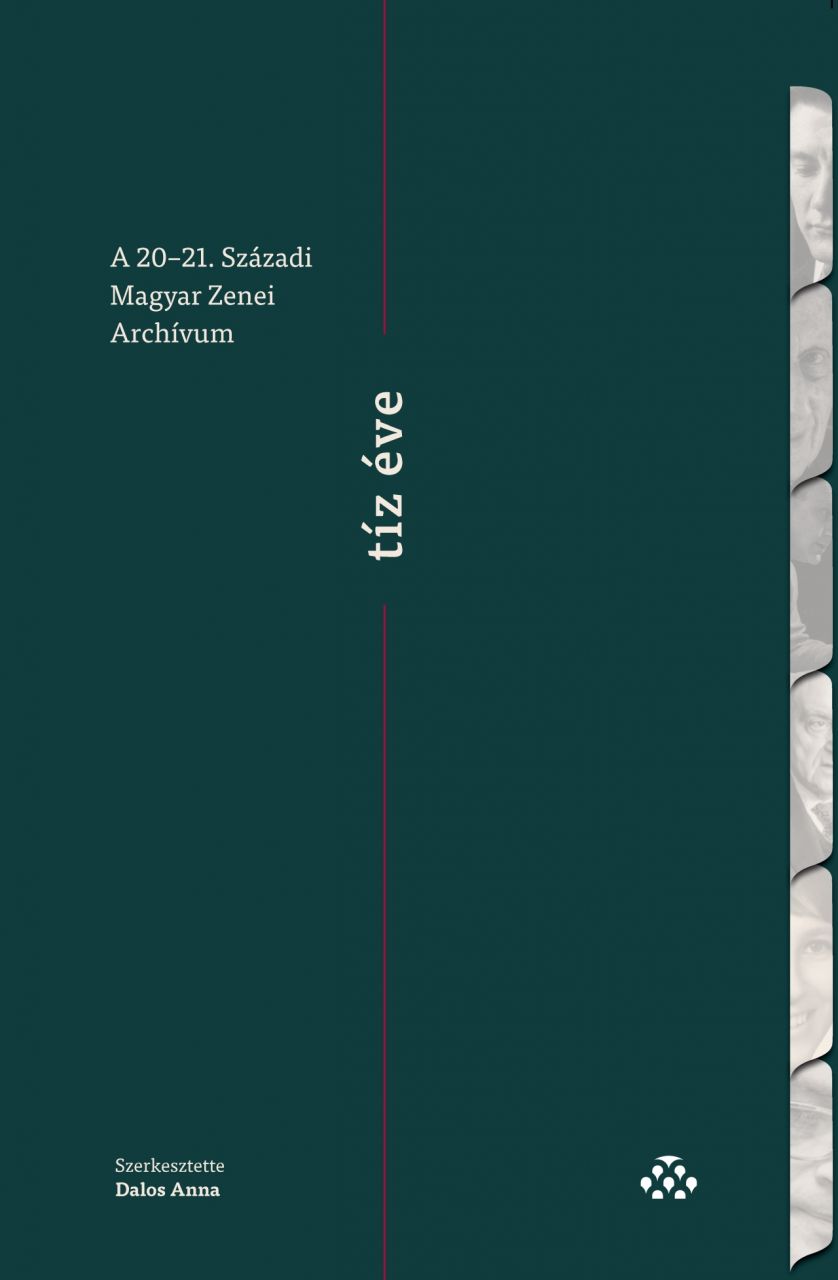 A 20–21. Századi Magyar Zenei Archívum

tíz éve

Szerkesztette
Dalos Anna